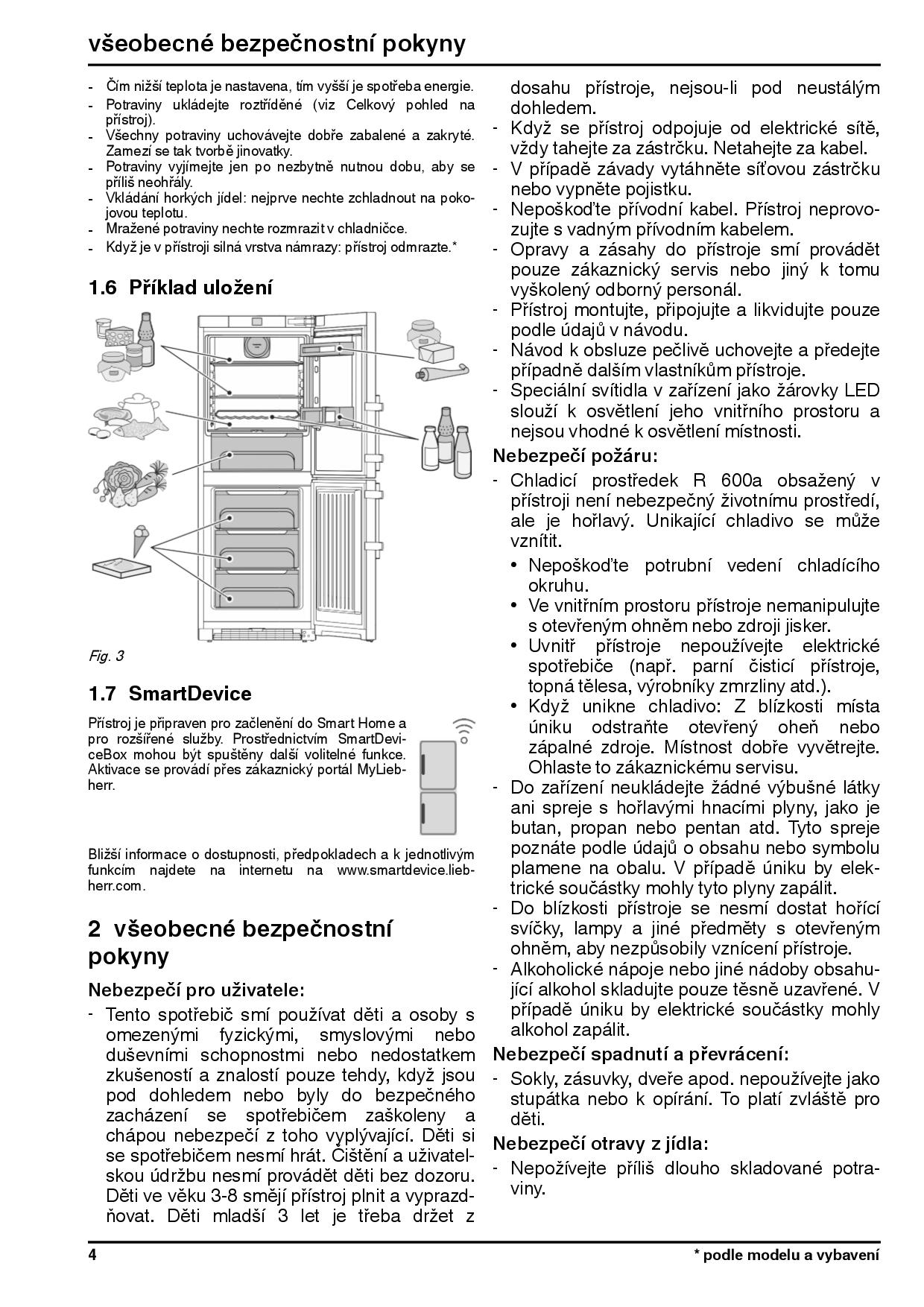 všeobecné bezpečnostní pokyny

- Čím nižší teplota je nastavena, tím vyšší je spotřeba energie.
- Potraviny ukládejte roztříděné (viz Celkový pohled na přístroj).
- Všechny potraviny uchovávejte dobře zabalené a zakryté. Zamezí se tak tvorbě jinovatky.
- Potraviny vyjímejte jen po nezbytně nutnou dobu, aby se příliš neohřály.
- Vkládání horkých jídel: nejprve nechte zchladnout na pokojovou teplotu.
- Mražené potraviny nechte rozmrazit v chladničce.
- Když je v přístroji silná vrstva námrazy: přístroj odmrazte.*

1.6 Příklad uložení

Fig. 3

1.7 SmartDevice

Přístroj je připraven pro začlenění do Smart Home a pro rozšířené služby. Prostřednictvím SmartDeviceBox mohou být spuštěny další volitelné funkce. Aktivace se provádí přes zákaznický portál MyLiebherr.

Bližší informace o dostupnosti, předpokladech a k jednotlivým funkcím najdete na internetu na www.smartdevice.liebherr.com.

2 všeobecné bezpečnostní pokyny

Nebezpečí pro uživatele:

- Tento spotřebič smí používat děti a osoby s omezenými fyzickými, smyslovými nebo duševními schopnostmi nebo nedostatkem zkušeností a znalostí pouze tehdy, když jsou pod dohledem nebo byly do bezpečného zacházení se spotřebičem zaškoleny a chápou nebezpečí z toho vyplývající. Děti si se spotřebičem nesmí hrát. Čištění a uživatelskou údržbu nesmí provádět děti bez dozoru. Děti ve věku 3-8 smějí přístroj plnit a vyprazdňovat. Děti mladší 3 let je třeba držet z dosahu přístroje, nejsou-li pod neustálým dohledem.
- Když se přístroj odpojuje od elektrické sítě, vždy tahejte za zástrčku. Netahejte za kabel.
- V případě závady vytáhněte síťovou zástrčku nebo vypněte pojistku.
- Nepoškoďte přívodní kabel. Přístroj neprovozujte s vadným přívodním kabelem.
- Opravy a zásahy do přístroje smí provádět pouze zákaznický servis nebo jiný k tomu vyškolený odborný personál.
- Přístroj montujte, připojujte a likvidujte pouze podle údajů v návodu.
- Návod k obsluze pečlivě uchovejte a předejte případně dalším vlastníkům přístroje.
- Speciální svítidla v zařízení jako žárovky LED slouží k osvětlení jeho vnitřního prostoru a nejsou vhodné k osvětlení místnosti.

Nebezpečí požáru:

- Chladicí prostředek R 600a obsažený v přístroji není nebezpečný životnímu prostředí, ale je hořlavý. Unikající chladivo se může vznítit.
  • Nepoškoďte potrubní vedení chladícího okruhu.
  • Ve vnitřním prostoru přístroje nemanipulujte s otevřeným ohněm nebo zdroji jisker.
  • Uvnitř přístroje nepoužívejte elektrické spotřebiče (např. parní čisticí přístroje, topná tělesa, výrobníky zmrzliny atd.).
  • Když unikne chladivo: Z blízkosti místa úniku odstraňte otevřený oheň nebo zápalné zdroje. Místnost dobře vyvětrejte. Ohlaste to zákaznickému servisu.
- Do zařízení neukládejte žádné výbušné látky ani spreje s hořlavými hnacími plyny, jako je butan, propan nebo pentan atd. Tyto spreje poznáte podle údajů o obsahu nebo symbolu plamene na obalu. V případě úniku by elektrické součástky mohly tyto plyny zapálit.
- Do blízkosti přístroje se nesmí dostat hořící svíčky, lampy a jiné předměty s otevřeným ohněm, aby nezpůsobily vznícení přístroje.
- Alkoholické nápoje nebo jiné nádoby obsahující alkohol skladujte pouze těsně uzavřené. V případě úniku by elektrické součástky mohly alkohol zapálit.

Nebezpečí spadnutí a převrácení:

- Sokly, zásuvky, dveře apod. nepoužívejte jako stupátka nebo k opírání. To platí zvláště pro děti.

Nebezpečí otravy z jídla:

- Nepožívejte příliš dlouho skladované potraviny.

4 * podle modelu a vybavení